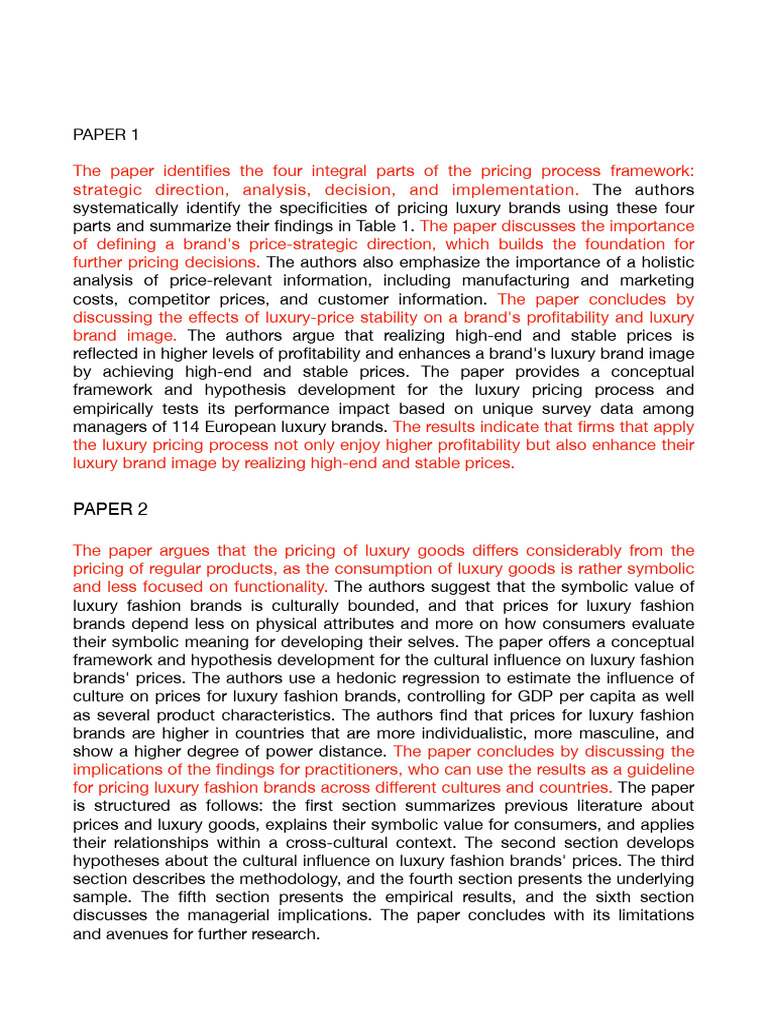 PAPER 1

The paper identifies the four integral parts of the pricing process framework: strategic direction, analysis, decision, and implementation. The authors systematically identify the specificities of pricing luxury brands using these four parts and summarize their findings in Table 1. The paper discusses the importance of defining a brand's price-strategic direction, which builds the foundation for further pricing decisions. The authors also emphasize the importance of a holistic analysis of price-relevant information, including manufacturing and marketing costs, competitor prices, and customer information. The paper concludes by discussing the effects of luxury-price stability on a brand's profitability and luxury brand image. The authors argue that realizing high-end and stable prices is reflected in higher levels of profitability and enhances a brand's luxury brand image by achieving high-end and stable prices. The paper provides a conceptual framework and hypothesis development for the luxury pricing process and empirically tests its performance impact based on unique survey data among managers of 114 European luxury brands. The results indicate that firms that apply the luxury pricing process not only enjoy higher profitability but also enhance their luxury brand image by realizing high-end and stable prices.

PAPER 2

The paper argues that the pricing of luxury goods differs considerably from the pricing of regular products, as the consumption of luxury goods is rather symbolic and less focused on functionality. The authors suggest that the symbolic value of luxury fashion brands is culturally bounded, and that prices for luxury fashion brands depend less on physical attributes and more on how consumers evaluate their symbolic meaning for developing their selves. The paper offers a conceptual framework and hypothesis development for the cultural influence on luxury fashion brands' prices. The authors use a hedonic regression to estimate the influence of culture on prices for luxury fashion brands, controlling for GDP per capita as well as several product characteristics. The authors find that prices for luxury fashion brands are higher in countries that are more individualistic, more masculine, and show a higher degree of power distance. The paper concludes by discussing the implications of the findings for practitioners, who can use the results as a guideline for pricing luxury fashion brands across different cultures and countries. The paper is structured as follows: the first section summarizes previous literature about prices and luxury goods, explains their symbolic value for consumers, and applies their relationships within a cross-cultural context. The second section develops hypotheses about the cultural influence on luxury fashion brands' prices. The third section describes the methodology, and the fourth section presents the underlying sample. The fifth section presents the empirical results, and the sixth section discusses the managerial implications. The paper concludes with its limitations and avenues for further research.